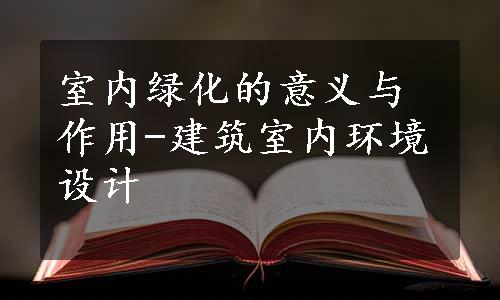 室内绿化的意义与作用-建筑室内环境设计